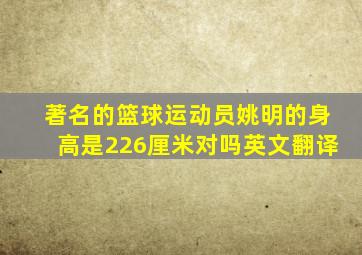 著名的篮球运动员姚明的身高是226厘米对吗英文翻译